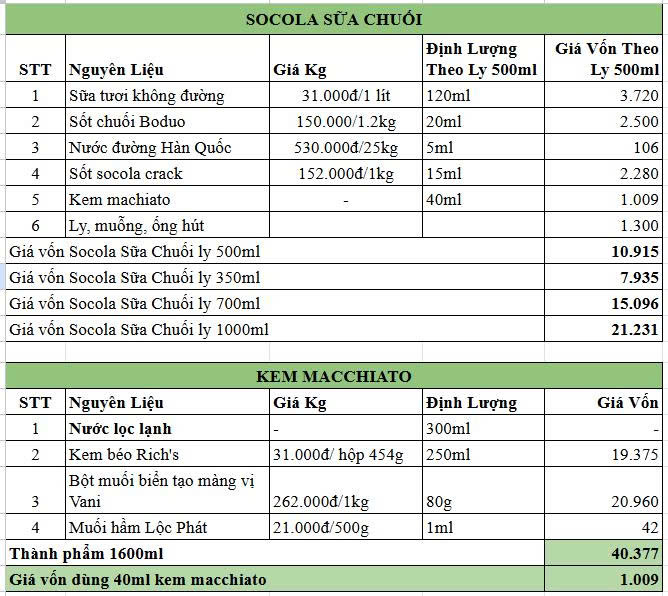 SOCOLA SỮA CHUỐI

| STT | Nguyên Liệu | Giá Kg | Định Lượng Theo Ly 500ml | Giá Vốn Theo Ly 500ml |
|---|---|---|---|---|
| 1 | Sữa tươi không đường | 31.000đ/1 lít | 120ml | 3.720 |
| 2 | Sốt chuối Boduo | 150.000/1.2kg | 20ml | 2.500 |
| 3 | Nước đường Hàn Quốc | 530.000đ/25kg | 5ml | 106 |
| 4 | Sốt socola crack | 152.000đ/1kg | 15ml | 2.280 |
| 5 | Kem machiato | - | 40ml | 1.009 |
| 6 | Ly, muỗng, ống hút | | | 1.300 |
| Giá vốn Socola Sữa Chuối ly 500ml | | | | 10.915 |
| Giá vốn Socola Sữa Chuối ly 350ml | | | | 7.935 |
| Giá vốn Socola Sữa Chuối ly 700ml | | | | 15.096 |
| Giá vốn Socola Sữa Chuối ly 1000ml | | | | 21.231 |

KEM MACCHIATO

| STT | Nguyên Liệu | Giá Kg | Định Lượng | Giá Vốn |
|---|---|---|---|---|
| 1 | Nước lọc lạnh | - | 300ml | - |
| 2 | Kem béo Rich's | 31.000đ/ hộp 454g | 250ml | 19.375 |
| 3 | Bột muối biển tạo màng vị Vani | 262.000đ/1kg | 80g | 20.960 |
| 4 | Muối hầm Lộc Phát | 21.000đ/500g | 1ml | 42 |
| Thành phẩm 1600ml | | | | 40.377 |
| Giá vốn dùng 40ml kem macchiato | | | | 1.009 |